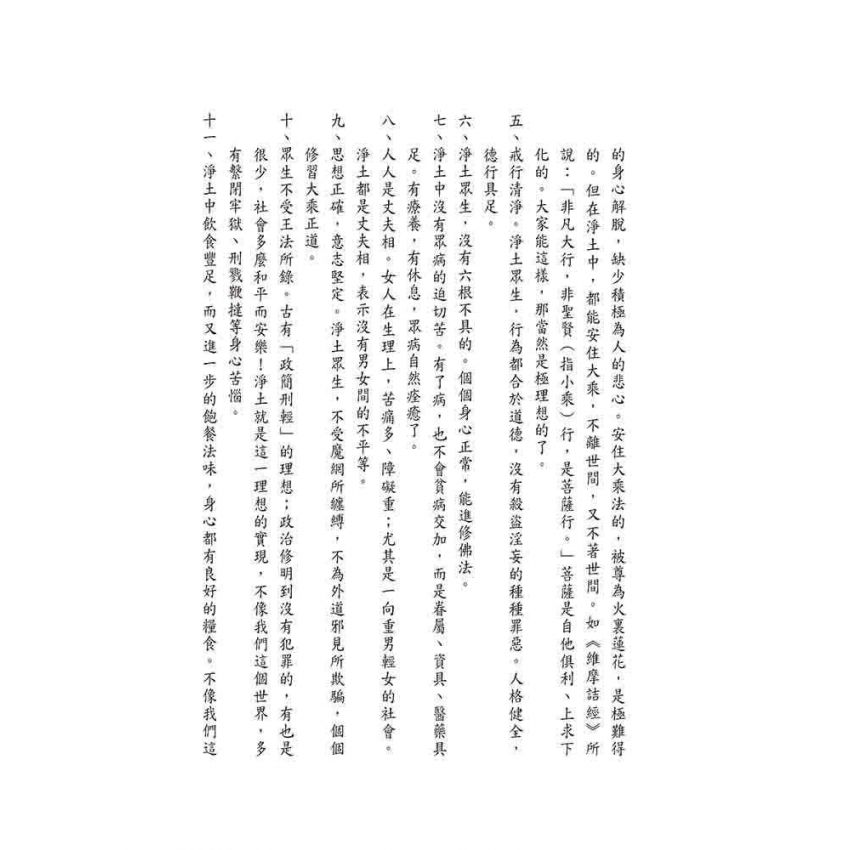 的身心解脫，缺少積極為人的悲心。安住大乘法的，被尊為火裏蓮花，是極難得的。但在淨土中，都能安住大乘，不離世間，又不著世間。如《維摩詰經》所說：「非凡夫行，非聖賢（指小乘）行，是菩薩行。」菩薩是自他俱利、上求下化的。大家能這樣，那當然是極理想的了。

五、戒行清淨。淨土眾生，行為都合於道德，沒有殺盜淫妄的種種罪惡。人格健全，德行具足。

六、淨土眾生，沒有六根不具的。個個身心正常，能進修佛法。

七、淨土中沒有眾病的迫切苦。有了病，也不會貧病交加，而是眷屬、資具、醫藥具足。有療養，有休息，眾病自然痊癒了。

八、人人是丈夫相。女人在生理上，苦痛多、障礙重；尤其是一向重男輕女的社會。淨土都是丈夫相，表示沒有男女間的不平等。

九、思想正確，意志堅定。淨土眾生，不受魔網所纏縛，不為外道邪見所欺騙，個個修習大乘正道。

十、眾生不受王法所錄。古有「政簡刑輕」的理想；政治修明到沒有犯罪的，有也是很少，社會多麼和平而安樂！淨土就是這一理想的實現，不像我們這個世界，多有繫閉牢獄、刑戮鞭撻等身心苦惱。

十一、淨土中飲食豐足，而又進一步的飽餐法味，身心都有良好的糧食。不像我們這